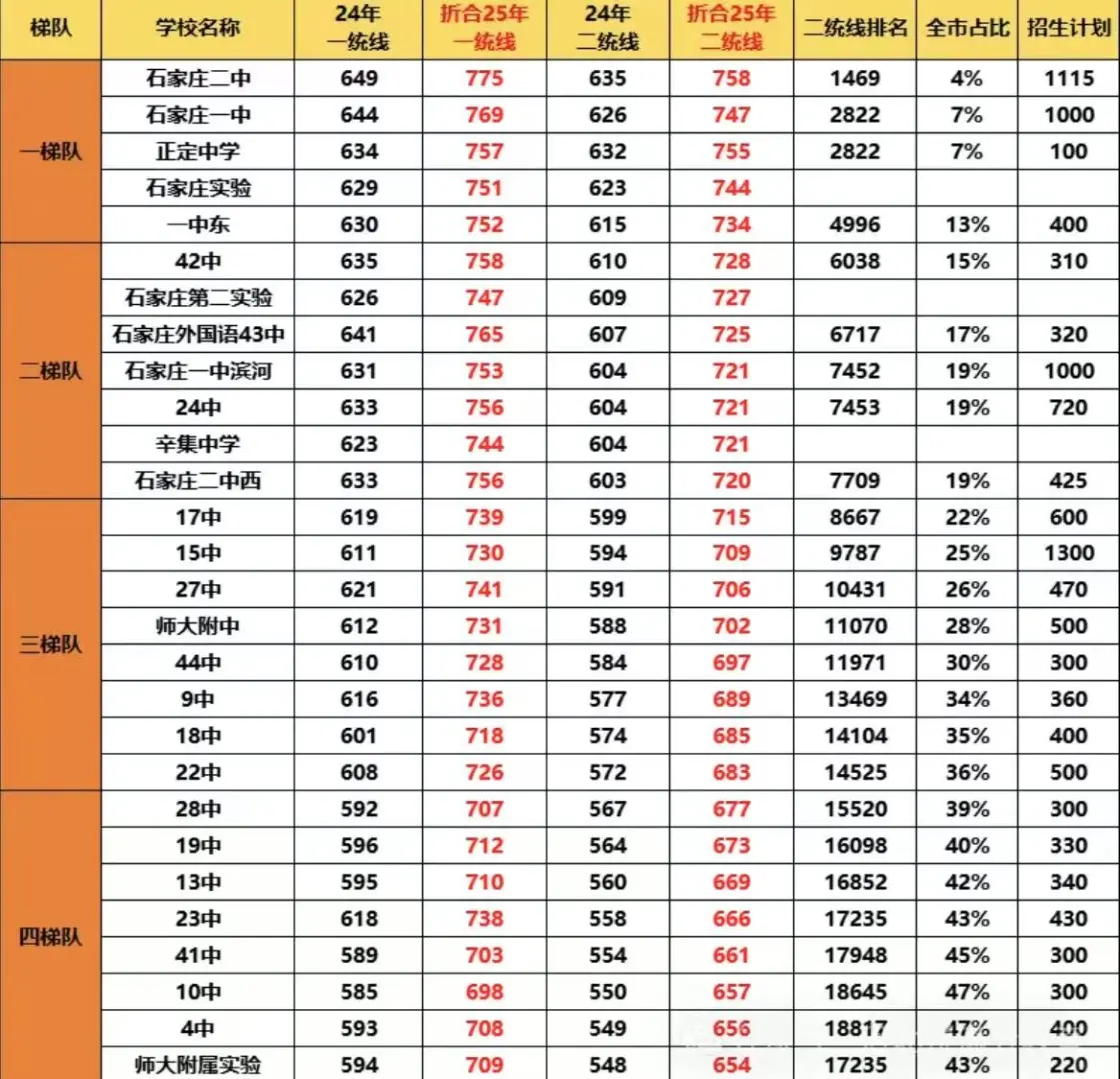 | 梯队 | 学校名称 | 24年一统线 | 折合25年一统线 | 24年二统线 | 折合25年二统线 | 二统线排名 | 全市占比 | 招生计划 |
|---|---|---|---|---|---|---|---|---|
| 一梯队 | 石家庄二中 | 649 | 775 | 635 | 758 | 1469 | 4% | 1115 |
| | 石家庄一中 | 644 | 769 | 626 | 747 | 2822 | 7% | 1000 |
| | 正定中学 | 634 | 757 | 632 | 755 | 2822 | 7% | 100 |
| | 石家庄实验 | 629 | 751 | 623 | 744 | | | |
| | 一中东 | 630 | 752 | 615 | 734 | 4996 | 13% | 400 |
| 二梯队 | 42中 | 635 | 758 | 610 | 728 | 6038 | 15% | 310 |
| | 石家庄第二实验 | 626 | 747 | 609 | 727 | | | |
| | 石家庄外国语43中 | 641 | 765 | 607 | 725 | 6717 | 17% | 320 |
| | 石家庄一中滨河 | 631 | 753 | 604 | 721 | 7452 | 19% | 1000 |
| | 24中 | 633 | 756 | 604 | 721 | 7453 | 19% | 720 |
| | 辛集中学 | 623 | 744 | 604 | 721 | | | |
| | 石家庄二中西 | 633 | 756 | 603 | 720 | 7709 | 19% | 425 |
| 三梯队 | 17中 | 619 | 739 | 599 | 715 | 8667 | 22% | 600 |
| | 15中 | 611 | 730 | 594 | 709 | 9787 | 25% | 1300 |
| | 27中 | 621 | 741 | 591 | 706 | 10431 | 26% | 470 |
| | 师大附中 | 612 | 731 | 588 | 702 | 11070 | 28% | 500 |
| | 44中 | 610 | 728 | 584 | 697 | 11971 | 30% | 300 |
| | 9中 | 616 | 736 | 577 | 689 | 13469 | 34% | 360 |
| | 18中 | 601 | 718 | 574 | 685 | 14104 | 35% | 400 |
| | 22中 | 608 | 726 | 572 | 683 | 14525 | 36% | 500 |
| 四梯队 | 28中 | 592 | 707 | 567 | 677 | 15520 | 39% | 300 |
| | 19中 | 596 | 712 | 564 | 673 | 16098 | 40% | 330 |
| | 13中 | 595 | 710 | 560 | 669 | 16852 | 42% | 340 |
| | 23中 | 618 | 738 | 558 | 666 | 17235 | 43% | 430 |
| | 41中 | 589 | 703 | 554 | 661 | 17948 | 45% | 300 |
| | 10中 | 585 | 698 | 550 | 657 | 18645 | 47% | 300 |
| | 4中 | 593 | 708 | 549 | 656 | 18817 | 47% | 400 |
| | 师大附属实验 | 594 | 709 | 548 | 654 | 17235 | 43% | 220 |